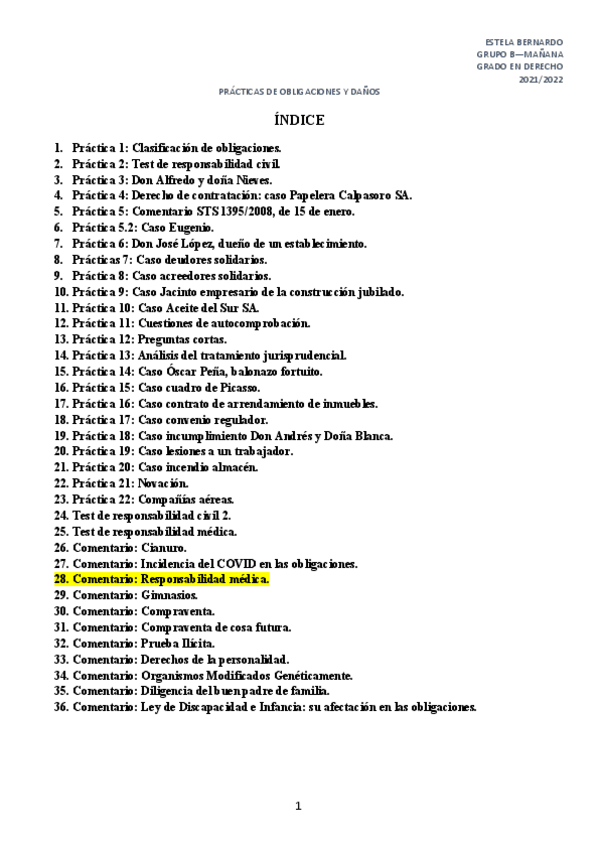 ESTELA BERNARDO
GRUPO B—MAÑANA
GRADO EN DERECHO
2021/2022

PRÁCTICAS DE OBLIGACIONES Y DAÑOS

ÍNDICE

1. Práctica 1: Clasificación de obligaciones.
2. Práctica 2: Test de responsabilidad civil.
3. Práctica 3: Don Alfredo y doña Nieves.
4. Práctica 4: Derecho de contratación: caso Papelera Calpasoro SA.
5. Práctica 5: Comentario STS 1395/2008, de 15 de enero.
6. Práctica 5.2: Caso Eugenio.
7. Práctica 6: Don José López, dueño de un establecimiento.
8. Prácticas 7: Caso deudores solidarios.
9. Práctica 8: Caso acreedores solidarios.
10. Práctica 9: Caso Jacinto empresario de la construcción jubilado.
11. Práctica 10: Caso Aceite del Sur SA.
12. Práctica 11: Cuestiones de autocomprobación.
13. Práctica 12: Preguntas cortas.
14. Práctica 13: Análisis del tratamiento jurisprudencial.
15. Práctica 14: Caso Óscar Peña, balonazo fortuito.
16. Práctica 15: Caso cuadro de Picasso.
17. Práctica 16: Caso contrato de arrendamiento de inmuebles.
18. Práctica 17: Caso convenio regulador.
19. Práctica 18: Caso incumplimiento Don Andrés y Doña Blanca.
20. Práctica 19: Caso lesiones a un trabajador.
21. Práctica 20: Caso incendio almacén.
22. Práctica 21: Novación.
23. Práctica 22: Compañías aéreas.
24. Test de responsabilidad civil 2.
25. Test de responsabilidad médica.
26. Comentario: Cianuro.
27. Comentario: Incidencia del COVID en las obligaciones.
28. Comentario: Responsabilidad médica.
29. Comentario: Gimnasios.
30. Comentario: Compraventa.
31. Comentario: Compraventa de cosa futura.
32. Comentario: Prueba Ilícita.
33. Comentario: Derechos de la personalidad.
34. Comentario: Organismos Modificados Genéticamente.
35. Comentario: Diligencia del buen padre de familia.
36. Comentario: Ley de Discapacidad e Infancia: su afectación en las obligaciones.

1